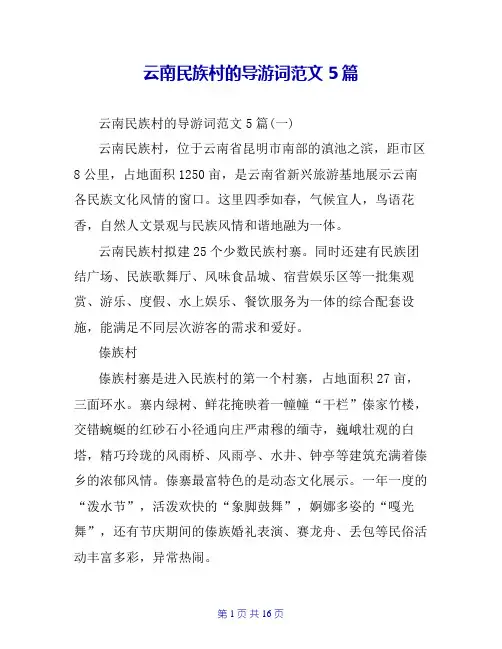 云南民族村的导游词范文 5 篇

云南民族村的导游词范文 5 篇(一)

云南民族村，位于云南省昆明市南部的滇池之滨，距市区 8 公里，占地面积 1250 亩，是云南省新兴旅游基地展示云南各民族文化风情的窗口。这里四季如春，气候宜人，鸟语花香，自然人文景观与民族风情和谐地融为一体。

云南民族村拟建 25 个少数民族村寨。同时还建有民族团结广场、民族歌舞厅、风味食品城、宿营娱乐区等一批集观赏、游乐、度假、水上娱乐、餐饮服务为一体的综合配套设施，能满足不同层次游客的需求和爱好。

傣族村

傣族村寨是进入民族村的第一个村寨，占地面积 27 亩，三面环水。寨内绿树、鲜花掩映着一幢幢“干栏”傣家竹楼，交错蜿蜒的红砂石小径通向庄严肃穆的缅寺，巍峨壮观的白塔，精巧玲珑的风雨桥、风雨亭、水井、钟亭等建筑充满着傣乡的浓郁风情。傣寨最富特色的是动态文化展示。一年一度的“泼水节”，活泼欢快的“象脚鼓舞”，婀娜多姿的“嘎光舞”，还有节庆期间的傣族婚礼表演、赛龙舟、丢包等民俗活动丰富多彩，异常热闹。

第 1 页 共 16 页